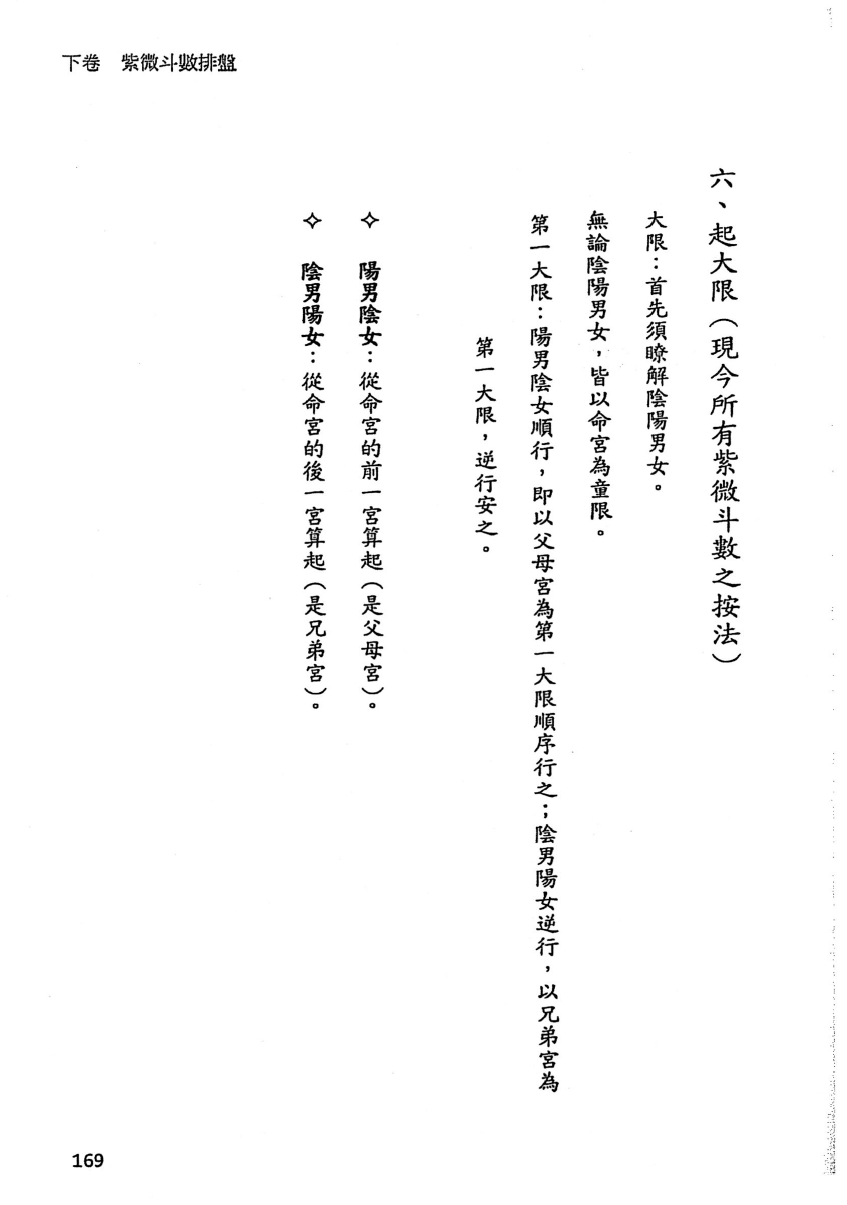 下卷　紫微斗數排盤

六、起大限（現今所有紫微斗數之按法）

大限：首先須瞭解陰陽男女。

無論陰陽男女，皆以命宮為童限。

第一大限：陽男陰女順行，即以父母宮為第一大限順序行之；陰男陽女逆行，以兄弟宮為第一大限，逆行安之。

✧　陽男陰女：從命宮的前一宮算起（是父母宮）。

✧　陰男陽女：從命宮的後一宮算起（是兄弟宮）。

169